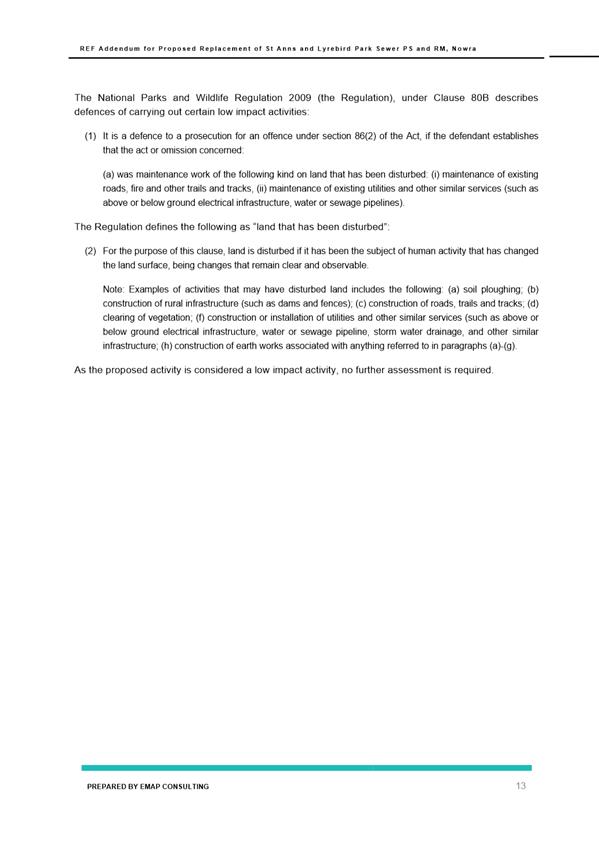 REF Addendum for Proposed Replacement of St Anns and Lyrebird Park Sewer PS and RM, Nowra

The National Parks and Wildlife Regulation 2009 (the Regulation), under Clause 80B describes defences of carrying out certain low impact activities:

(1) It is a defence to a prosecution for an offence under section 86(2) of the Act, if the defendant establishes that the act or omission concerned:

(a) was maintenance work of the following kind on land that has been disturbed: (i) maintenance of existing roads, fire and other trails and tracks, (ii) maintenance of existing utilities and other similar services (such as above or below ground electrical infrastructure, water or sewage pipelines).

The Regulation defines the following as "land that has been disturbed":

(2) For the purpose of this clause, land is disturbed if it has been the subject of human activity that has changed the land surface, being changes that remain clear and observable.

Note: Examples of activities that may have disturbed land includes the following: (a) soil ploughing; (b) construction of rural infrastructure (such as dams and fences); (c) construction of roads, trails and tracks; (d) clearing of vegetation; (f) construction or installation of utilities and other similar services (such as above or below ground electrical infrastructure, water or sewage pipeline, storm water drainage, and other similar infrastructure; (h) construction of earth works associated with anything referred to in paragraphs (a)-(g).

As the proposed activity is considered a low impact activity, no further assessment is required.

PREPARED BY EMAP CONSULTING

13